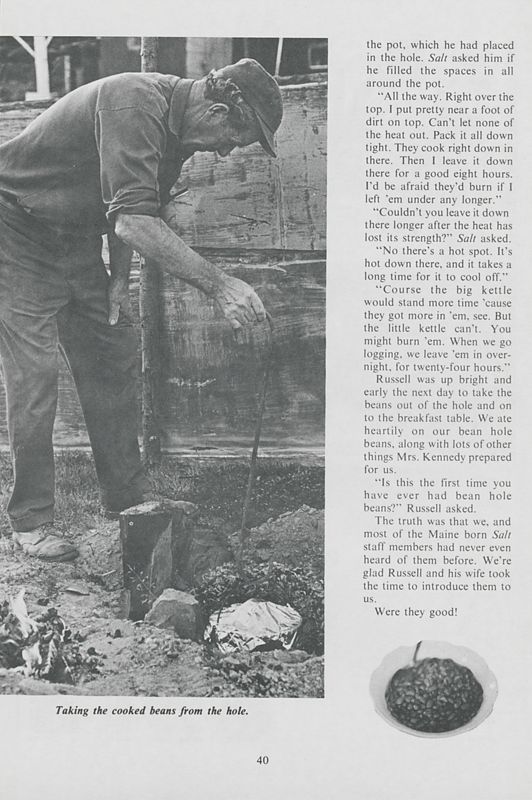 Taking the cooked beans from the hole.

the pot, which he had placed in the hole. Salt asked him if he filled the spaces in all around the pot.

"All the way. Right over the top. I put pretty near a foot of dirt on top. Can't let none of the heat out. Pack it all down tight. They cook right down in there. Then I leave it down there for a good eight hours. I'd be afraid they'd burn if I left 'em under any longer."

"Couldn't you leave it down there longer after the heat has lost its strength?" Salt asked.

"No there's a hot spot. It's hot down there, and it takes a long time for it to cool off."

"Course the big kettle would stand more time 'cause they got more in 'em, see. But the little kettle can't. You might burn 'em. When we go logging, we leave 'em in overnight, for twenty-four hours."

Russell was up bright and early the next day to take the beans out of the hole and on to the breakfast table. We ate heartily on our bean hole beans, along with lots of other things Mrs. Kennedy prepared for us.

"Is this the first time you have ever had bean hole beans?" Russell asked.

The truth was that we, and most of the Maine born Salt staff members had never even heard of them before. We're glad Russell and his wife took the time to introduce them to us.

Were they good!

40